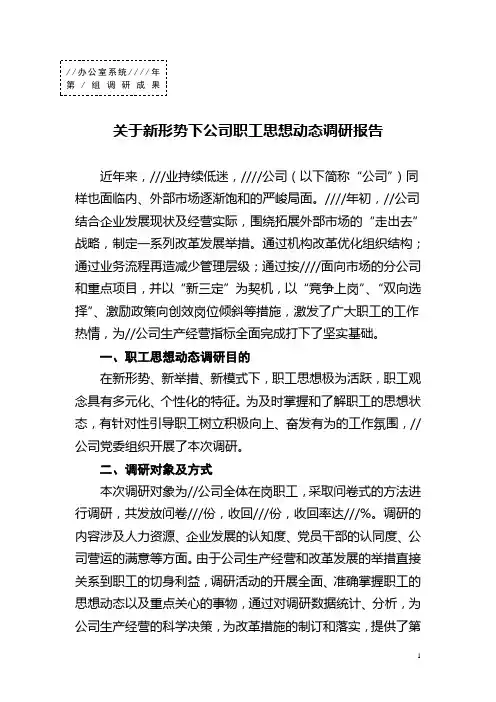 //办公室系统////年
第/组调研成果

关于新形势下公司职工思想动态调研报告

近年来，///业持续低迷，////公司（以下简称“公司”）同样也面临内、外部市场逐渐饱和的严峻局面。////年初，//公司结合企业发展现状及经营实际，围绕拓展外部市场的“走出去”战略，制定一系列改革发展举措。通过机构改革优化组织结构；通过业务流程再造减少管理层级；通过按////面向市场的分公司和重点项目，并以“新三定”为契机，以“竞争上岗”、“双向选择”、激励政策向创效岗位倾斜等措施，激发了广大职工的工作热情，为//公司生产经营指标全面完成打下了坚实基础。

一、职工思想动态调研目的

在新形势、新举措、新模式下，职工思想极为活跃，职工观念具有多元化、个性化的特征。为及时掌握和了解职工的思想状态，有针对性引导职工树立积极向上、奋发有为的工作氛围，//公司党委组织开展了本次调研。

二、调研对象及方式

本次调研对象为//公司全体在岗职工，采取问卷式的方法进行调研，共发放问卷///份，收回///份，收回率达///%。调研的内容涉及人力资源、企业发展的认知度、党员干部的认同度、公司营运的满意等方面。由于公司生产经营和改革发展的举措直接关系到职工的切身利益，调研活动的开展全面、准确掌握职工的思想动态以及重点关心的事物，通过对调研数据统计、分析，为公司生产经营的科学决策，为改革措施的制订和落实，提供了第

1